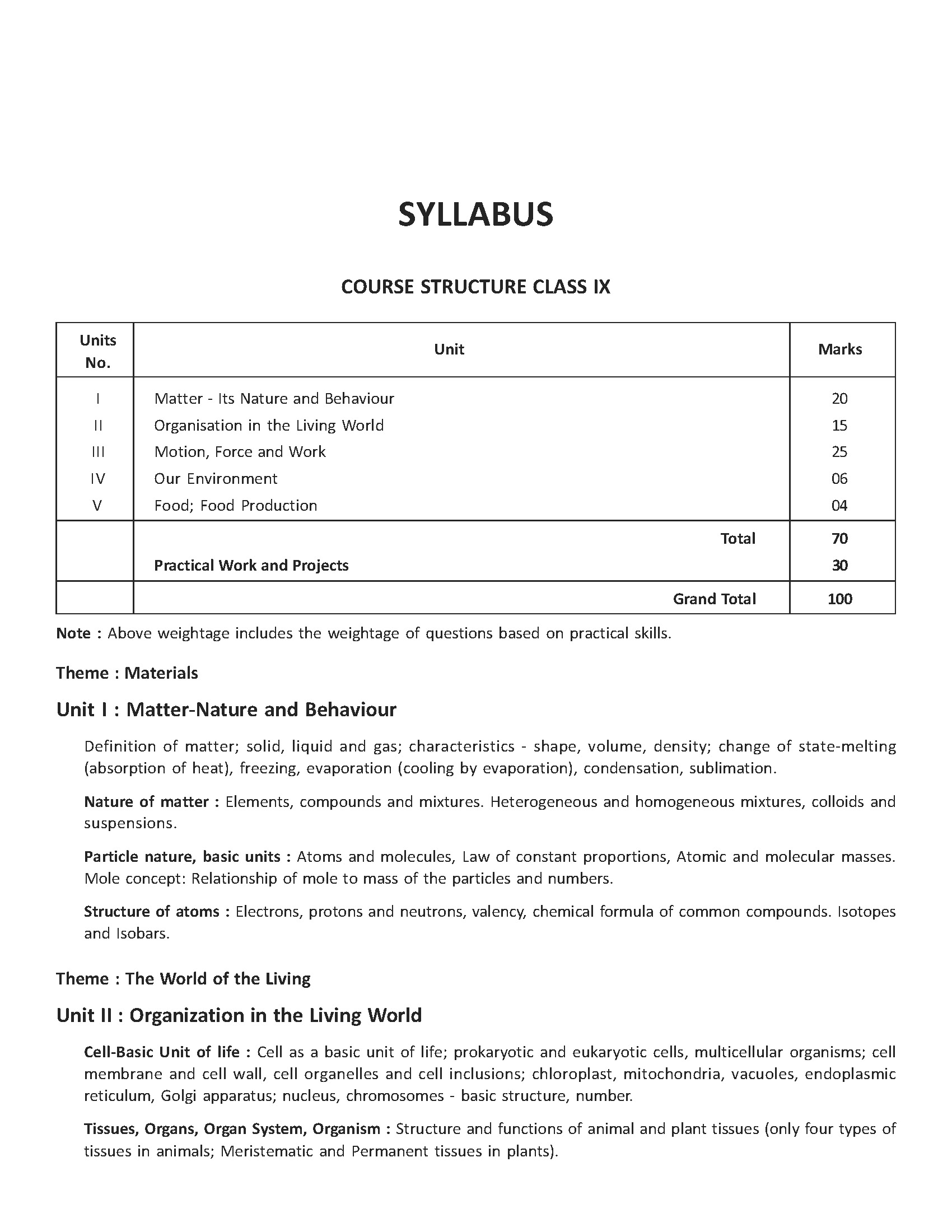 SYLLABUS

COURSE STRUCTURE CLASS IX

| Units No. | Unit | Marks |
|---|---|---|
| I | Matter - Its Nature and Behaviour | 20 |
| II | Organisation in the Living World | 15 |
| III | Motion, Force and Work | 25 |
| IV | Our Environment | 06 |
| V | Food; Food Production | 04 |
| | Total | 70 |
| | Practical Work and Projects | 30 |
| | Grand Total | 100 |

Note : Above weightage includes the weightage of questions based on practical skills.

Theme : Materials

Unit I : Matter-Nature and Behaviour

Definition of matter; solid, liquid and gas; characteristics - shape, volume, density; change of state-melting (absorption of heat), freezing, evaporation (cooling by evaporation), condensation, sublimation.

Nature of matter : Elements, compounds and mixtures. Heterogeneous and homogeneous mixtures, colloids and suspensions.

Particle nature, basic units : Atoms and molecules, Law of constant proportions, Atomic and molecular masses. Mole concept: Relationship of mole to mass of the particles and numbers.

Structure of atoms : Electrons, protons and neutrons, valency, chemical formula of common compounds. Isotopes and Isobars.

Theme : The World of the Living

Unit II : Organization in the Living World

Cell-Basic Unit of life : Cell as a basic unit of life; prokaryotic and eukaryotic cells, multicellular organisms; cell membrane and cell wall, cell organelles and cell inclusions; chloroplast, mitochondria, vacuoles, endoplasmic reticulum, Golgi apparatus; nucleus, chromosomes - basic structure, number.

Tissues, Organs, Organ System, Organism : Structure and functions of animal and plant tissues (only four types of tissues in animals; Meristematic and Permanent tissues in plants).